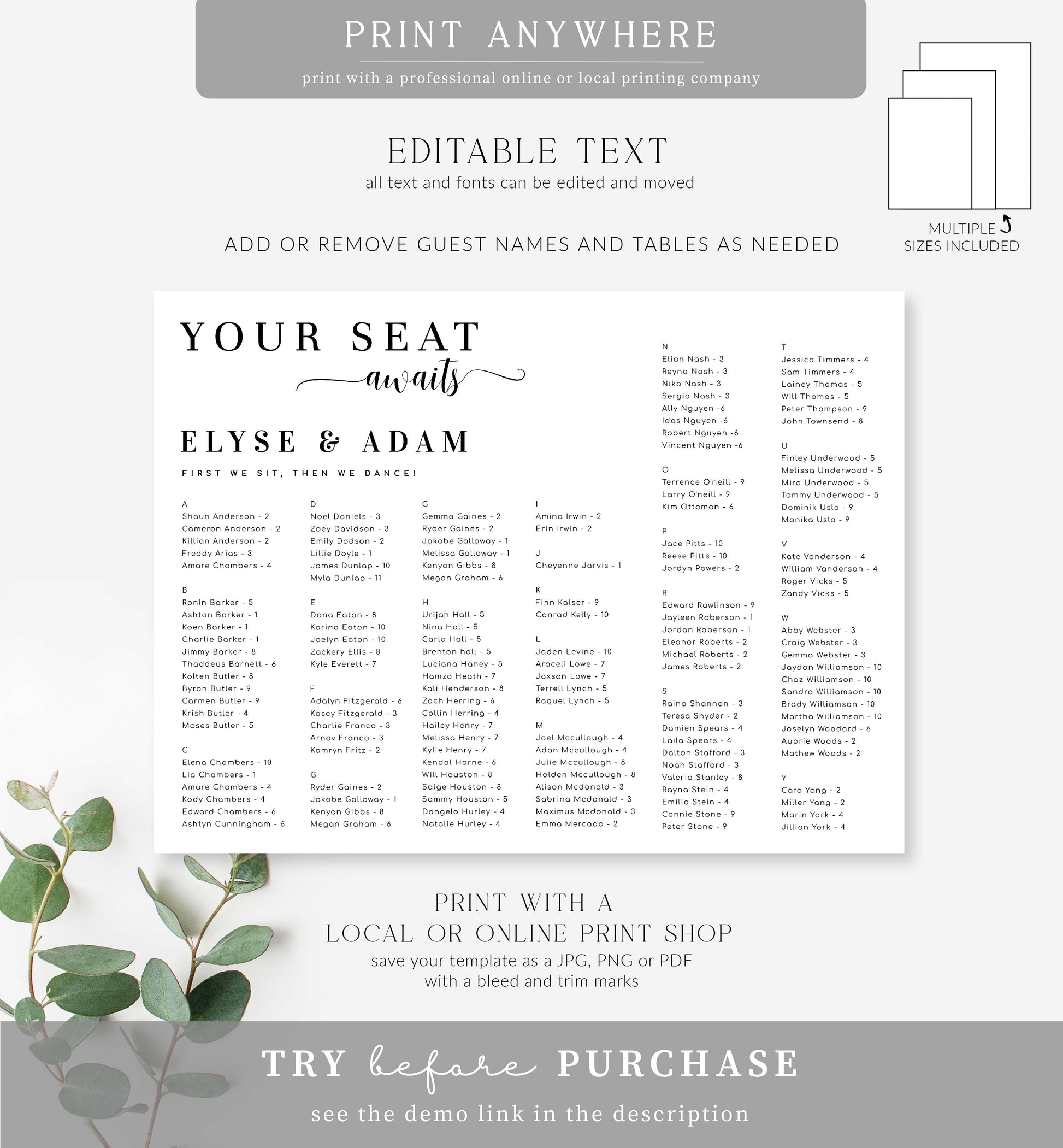 PRINT ANYWHERE

print with a professional online or local printing company

EDITABLE TEXT

all text and fonts can be edited and moved

ADD OR REMOVE GUEST NAMES AND TABLES AS NEEDED

MULTIPLE SIZES INCLUDED

YOUR SEAT
awaits

ELYSE & ADAM

FIRST WE SIT, THEN WE DANCE!

A
Shaun Anderson - 2
Cameron Anderson - 2
Killian Anderson - 2
Freddy Arias - 3
Amare Chambers - 4

B
Ronin Barker - 5
Ashton Barker - 1
Koen Barker - 1
Charlie Barker - 1
Jimmy Barker - 8
Thaddeus Barnett - 6
Kolten Butler - 8
Byron Butler - 9
Carmen Butler - 9
Krish Butler - 4
Moses Butler - 5

C
Elena Chambers - 10
Lia Chambers - 1
Amare Chambers - 4
Kody Chambers - 4
Edward Chambers - 6
Ashtyn Cunningham - 6

D
Noel Daniels - 3
Zoey Davidson - 3
Emily Dodson - 2
Lillie Doyle - 1
James Dunlap - 10
Myla Dunlap - 11

E
Dana Eaton - 8
Karina Eaton - 10
Jaelyn Eaton - 10
Zackery Ellis - 8
Kyle Everett - 7

F
Adalyn Fitzgerald - 6
Kasey Fitzgerald - 3
Charlie Franco - 3
Arnav Franco - 3
Kamryn Fritz - 2

G
Ryder Gaines - 2
Jakobe Galloway - 1
Kenyon Gibbs - 8
Megan Graham - 6

G
Gemma Gaines - 2
Ryder Gaines - 2
Jakobe Galloway - 1
Melissa Galloway - 1
Kenyon Gibbs - 8
Megan Graham - 6

H
Urijah Hall - 5
Nina Hall - 5
Carla Hall - 5
Brenton hall - 5
Luciana Haney - 5
Hamza Heath - 7
Kali Henderson - 8
Zach Herring - 6
Collin Herring - 4
Hailey Henry - 7
Melissa Henry - 7
Kylie Henry - 7
Kendal Horne - 6
Will Houston - 8
Saige Houston - 8
Sammy Houston - 5
Dangelo Hurley - 4
Natalie Hurley - 4

I
Amina Irwin - 2
Erin Irwin - 2

J
Cheyenne Jarvis - 1

K
Finn Kaiser - 9
Conrad Kelly - 10

L
Jaden Levine - 10
Araceli Lowe - 7
Jaxson Lowe - 7
Terrell Lynch - 5
Raquel Lynch - 5

M
Joel Mccullough - 4
Adan Mccullough - 4
Julie Mccullough - 8
Holden Mccullough - 8
Alison Mcdonald - 3
Sabrina Mcdonald - 3
Maximus Mcdonald - 3
Emma Mercado - 2

N
Elian Nash - 3
Reyna Nash - 3
Niko Nash - 3
Sergio Nash - 3
Ally Nguyen -6
Idas Nguyen -6
Robert Nguyen -6
Vincent Nguyen -6

O
Terrence O'neill - 9
Larry O'neill - 9
Kim Ottoman - 6

P
Jace Pitts - 10
Reese Pitts - 10
Jordyn Powers - 2

R
Edward Rawlinson - 9
Jayleen Roberson - 1
Jordan Roberson - 1
Eleanor Roberts - 2
Michael Roberts - 2
James Roberts - 2

S
Raina Shannon - 3
Teresa Snyder - 2
Damien Spears - 4
Laila Spears - 4
Dalton Stafford - 3
Noah Stafford - 3
Valeria Stanley - 8
Rayna Stein - 4
Emilio Stein - 4
Connie Stone - 9
Peter Stone - 9

T
Jessica Timmers - 4
Sam Timmers - 4
Lainey Thomas - 5
Will Thomas - 5
Peter Thompson - 9
John Townsend - 8

U
Finley Underwood - 5
Melissa Underwood - 5
Mira Underwood - 5
Tammy Underwood - 5
Dominik Usla - 9
Monika Usla - 9

V
Kate Vanderson - 4
William Vanderson - 4
Roger Vicks - 5
Zandy Vicks - 5

W
Abby Webster - 3
Craig Webster - 3
Gemma Webster - 3
Jaydon Williamson - 10
Chaz Williamson - 10
Sandra Williamson - 10
Brady Williamson - 10
Martha Williamson - 10
Joselyn Woodard - 6
Aubrie Woods - 2
Mathew Woods - 2

Y
Cara Yang - 2
Miller Yang - 2
Marin York - 4
Jillian York - 4

PRINT WITH A
LOCAL OR ONLINE PRINT SHOP
save your template as a JPG, PNG or PDF
with a bleed and trim marks

TRY before PURCHASE
see the demo link in the description